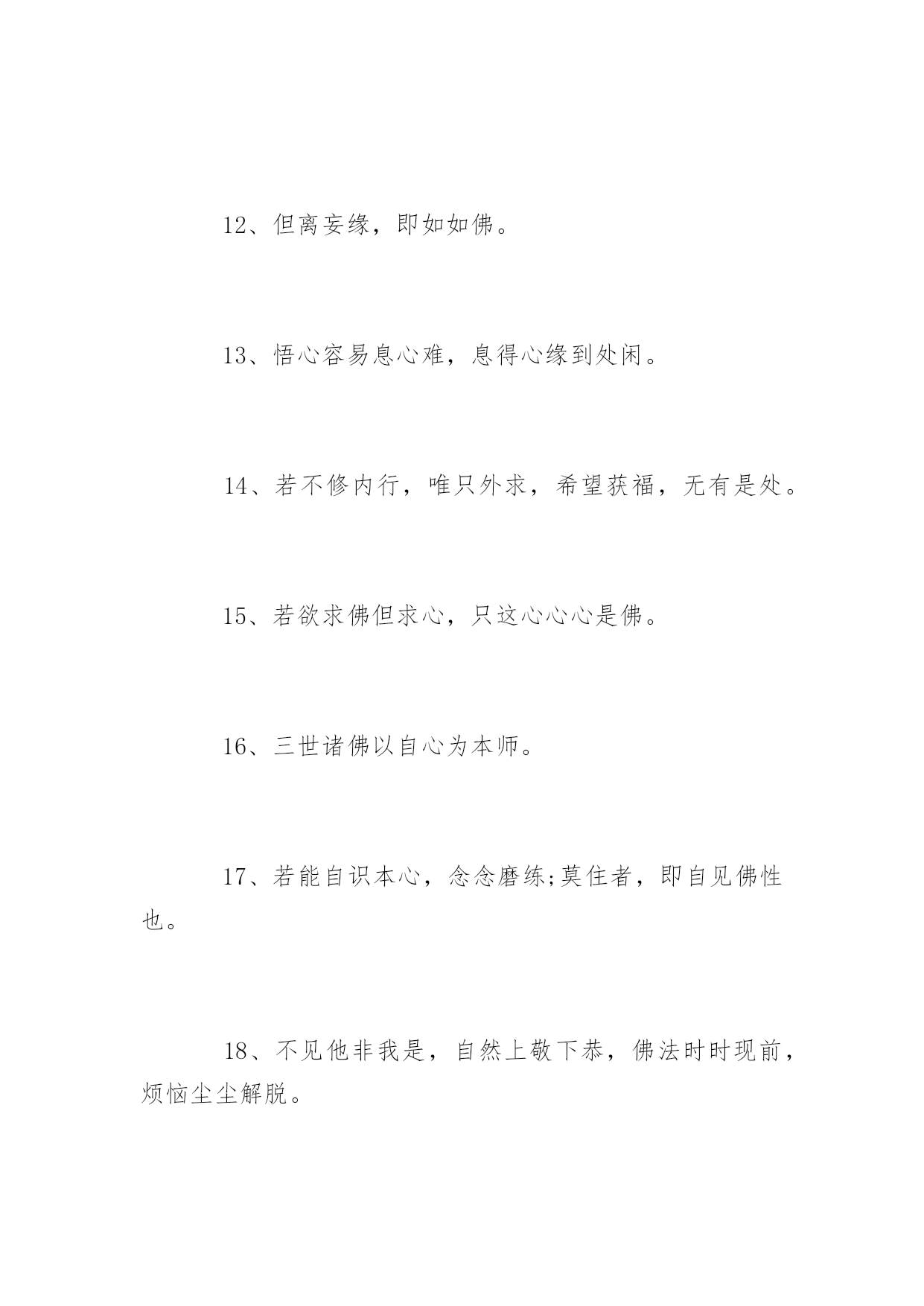 12、但离妄缘，即如如佛。

13、悟心容易息心难，息得心缘到处闲。

14、若不修内行，唯只外求，希望获福，无有是处。

15、若欲求佛但求心，只这心心心是佛。

16、三世诸佛以自心为本师。

17、若能自识本心，念念磨练;莫住者，即自见佛性也。

18、不见他非我是，自然上敬下恭，佛法时时现前，烦恼尘尘解脱。